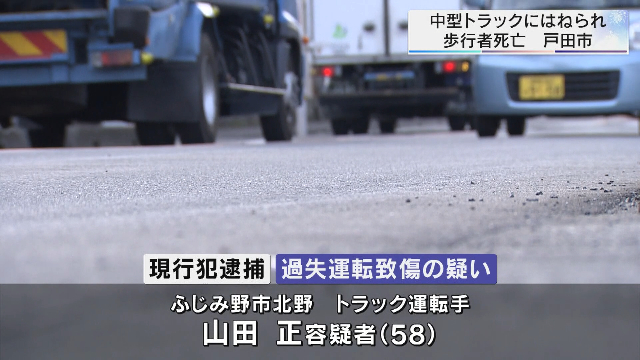 中型トラックにはねられ
歩行者死亡　戸田市

現行犯逮捕　過失運転致傷の疑い

ふじみ野市北野　トラック運転手
山田　正容疑者(58)